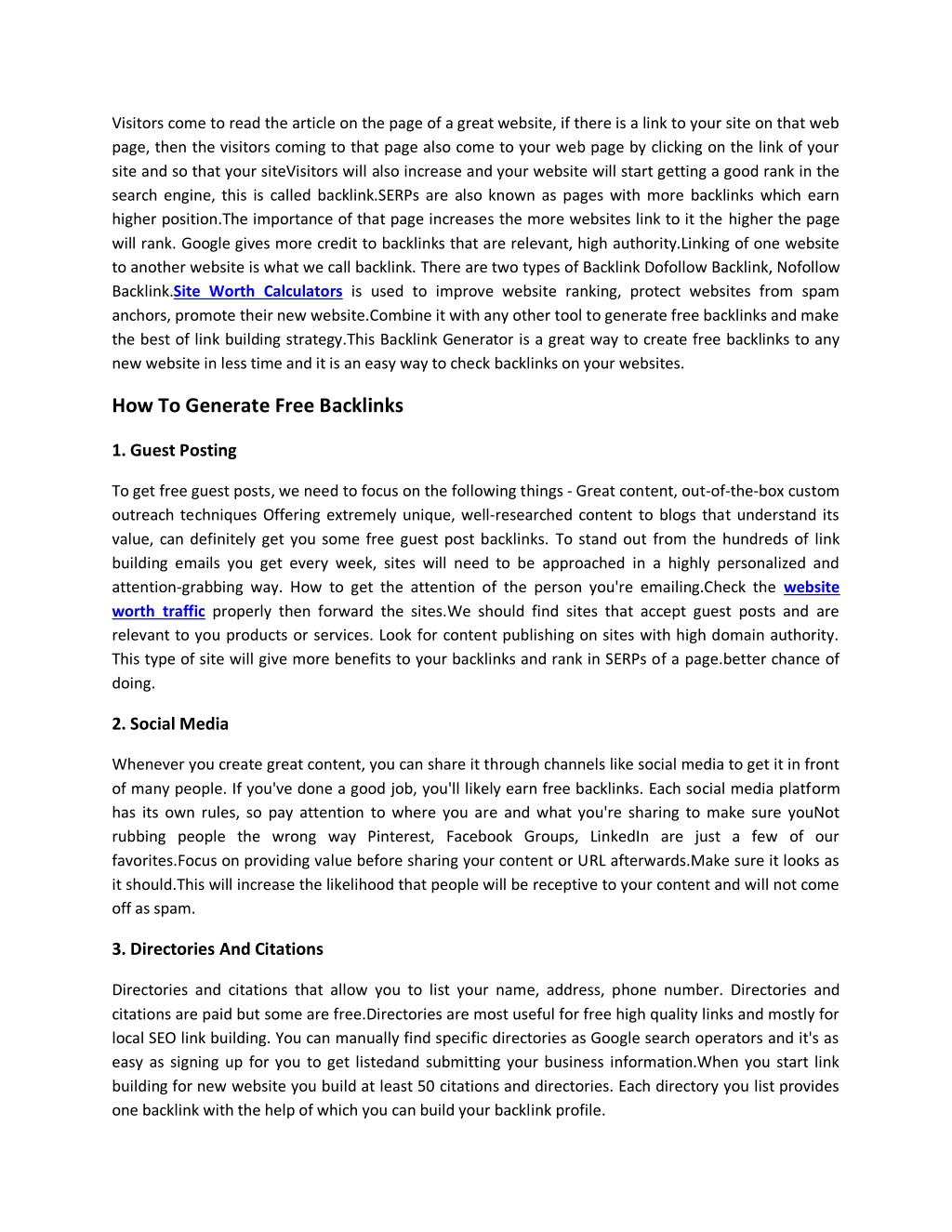 Visitors come to read the article on the page of a great website, if there is a link to your site on that web page, then the visitors coming to that page also come to your web page by clicking on the link of your site and so that your siteVisitors will also increase and your website will start getting a good rank in the search engine, this is called backlink.SERPs are also known as pages with more backlinks which earn higher position.The importance of that page increases the more websites link to it the higher the page will rank. Google gives more credit to backlinks that are relevant, high authority.Linking of one website to another website is what we call backlink. There are two types of Backlink Dofollow Backlink, Nofollow Backlink.Site Worth Calculators is used to improve website ranking, protect websites from spam anchors, promote their new website.Combine it with any other tool to generate free backlinks and make the best of link building strategy.This Backlink Generator is a great way to create free backlinks to any new website in less time and it is an easy way to check backlinks on your websites.

How To Generate Free Backlinks

1. Guest Posting

To get free guest posts, we need to focus on the following things - Great content, out-of-the-box custom outreach techniques Offering extremely unique, well-researched content to blogs that understand its value, can definitely get you some free guest post backlinks. To stand out from the hundreds of link building emails you get every week, sites will need to be approached in a highly personalized and attention-grabbing way. How to get the attention of the person you're emailing.Check the website worth traffic properly then forward the sites.We should find sites that accept guest posts and are relevant to you products or services. Look for content publishing on sites with high domain authority. This type of site will give more benefits to your backlinks and rank in SERPs of a page.better chance of doing.

2. Social Media

Whenever you create great content, you can share it through channels like social media to get it in front of many people. If you've done a good job, you'll likely earn free backlinks. Each social media platform has its own rules, so pay attention to where you are and what you're sharing to make sure youNot rubbing people the wrong way Pinterest, Facebook Groups, LinkedIn are just a few of our favorites.Focus on providing value before sharing your content or URL afterwards.Make sure it looks as it should.This will increase the likelihood that people will be receptive to your content and will not come off as spam.

3. Directories And Citations

Directories and citations that allow you to list your name, address, phone number. Directories and citations are paid but some are free.Directories are most useful for free high quality links and mostly for local SEO link building. You can manually find specific directories as Google search operators and it's as easy as signing up for you to get listedand submitting your business information.When you start link building for new website you build at least 50 citations and directories. Each directory you list provides one backlink with the help of which you can build your backlink profile.